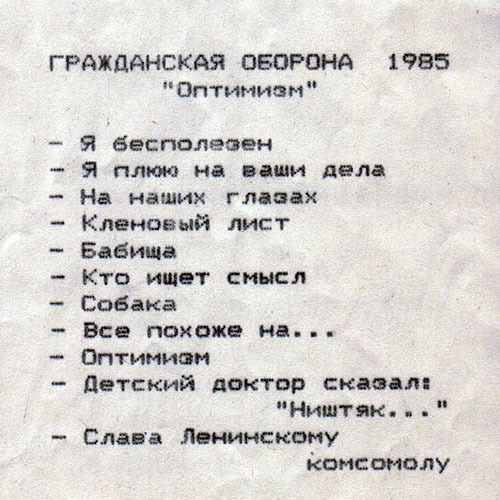 ГРАЖДАНСКАЯ ОБОРОНА 1985
"Оптимизм"

- Я бесполезен
- Я плюю на ваши дела
- На наших глазах
- Кленовый лист
- Бабища
- Кто ищет смысл
- Собака
- Все похоже на...
- Оптимизм
- Детский доктор сказал: "Ништяк..."
- Слава Ленинскому комсомолу